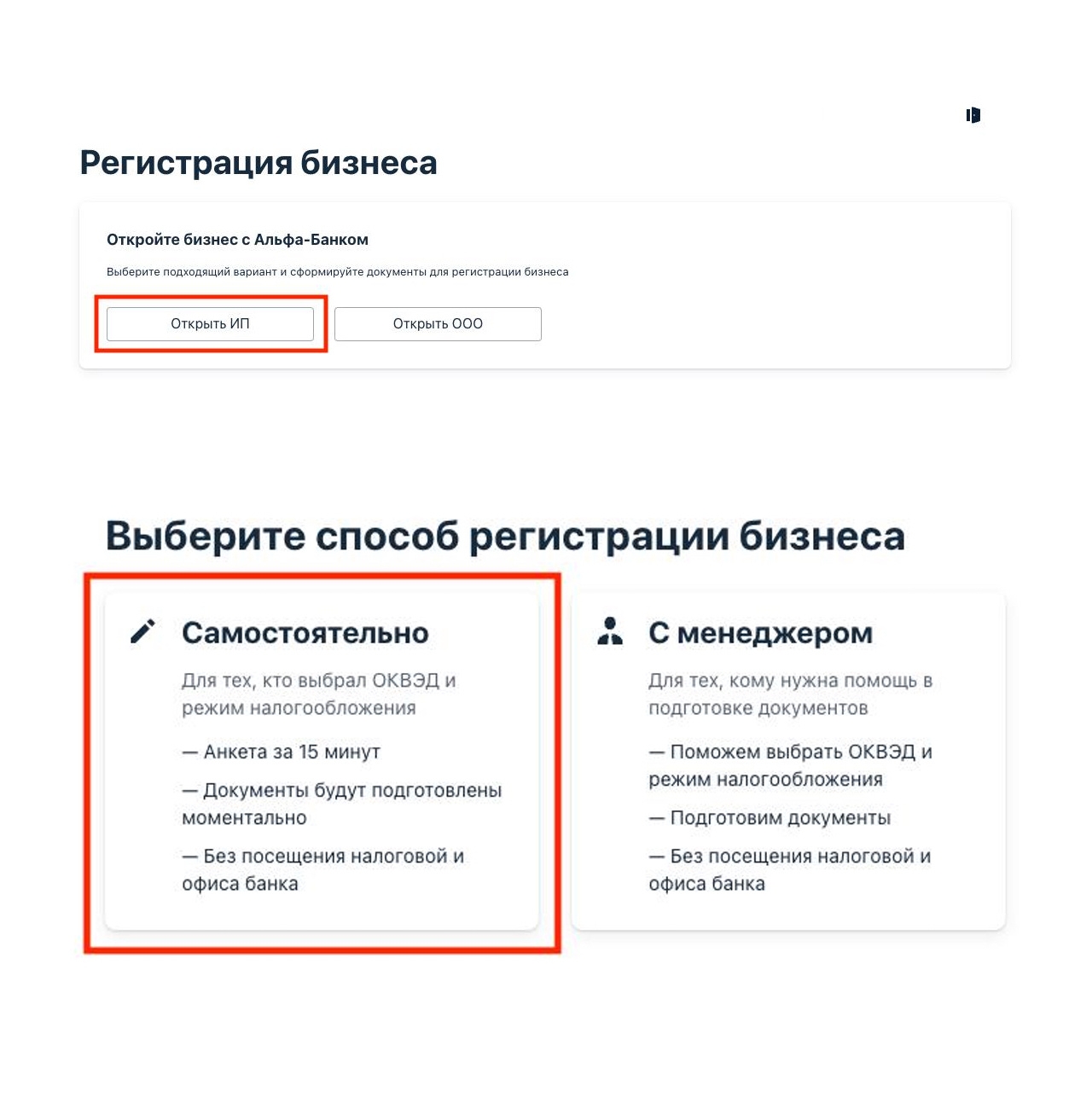 Регистрация бизнеса

Откройте бизнес с Альфа-Банком

Выберите подходящий вариант и сформируйте документы для регистрации бизнеса

Открыть ИП

Открыть ООО

Выберите способ регистрации бизнеса

Самостоятельно

Для тех, кто выбрал ОКВЭД и режим налогообложения

— Анкета за 15 минут

— Документы будут подготовлены моментально

— Без посещения налоговой и офиса банка

С менеджером

Для тех, кому нужна помощь в подготовке документов

— Поможем выбрать ОКВЭД и режим налогообложения

— Подготовим документы

— Без посещения налоговой и офиса банка